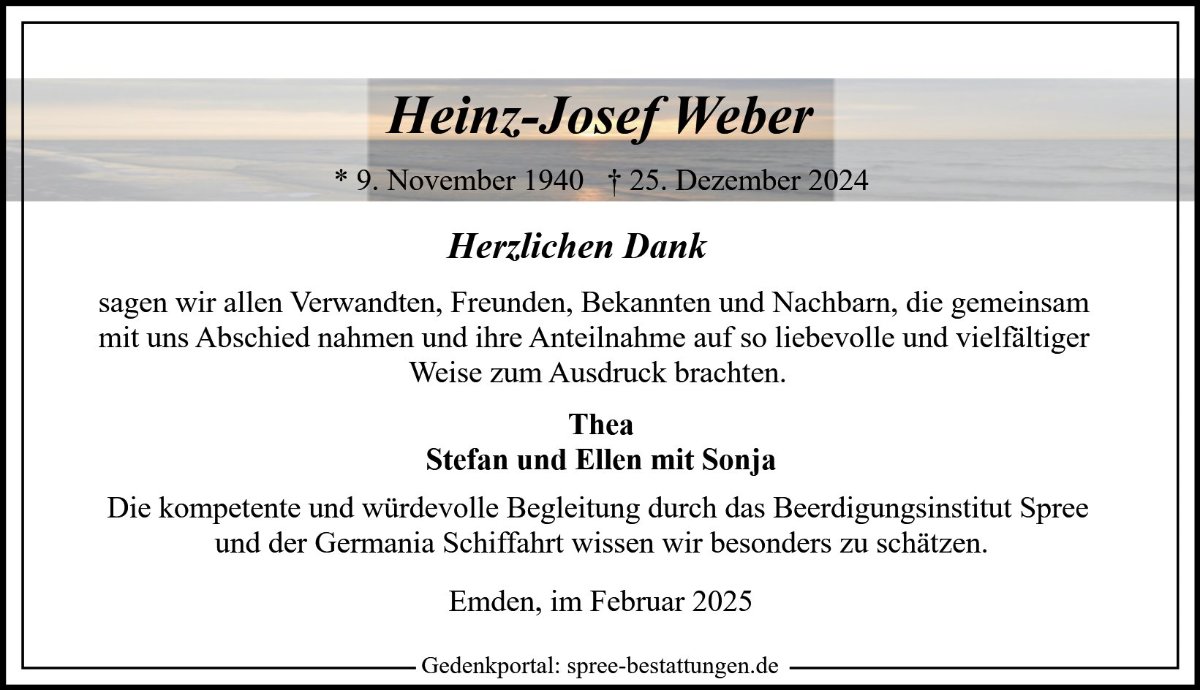 Heinz-Josef Weber

* 9. November 1940 † 25. Dezember 2024

Herzlichen Dank

sagen wir allen Verwandten, Freunden, Bekannten und Nachbarn, die gemeinsam mit uns Abschied nahmen und ihre Anteilnahme auf so liebevolle und vielfältiger Weise zum Ausdruck brachten.

Thea
Stefan und Ellen mit Sonja

Die kompetente und würdevolle Begleitung durch das Beerdigungsinstitut Spree und der Germania Schiffahrt wissen wir besonders zu schätzen.

Emden, im Februar 2025

Gedenkportal: spree-bestattungen.de